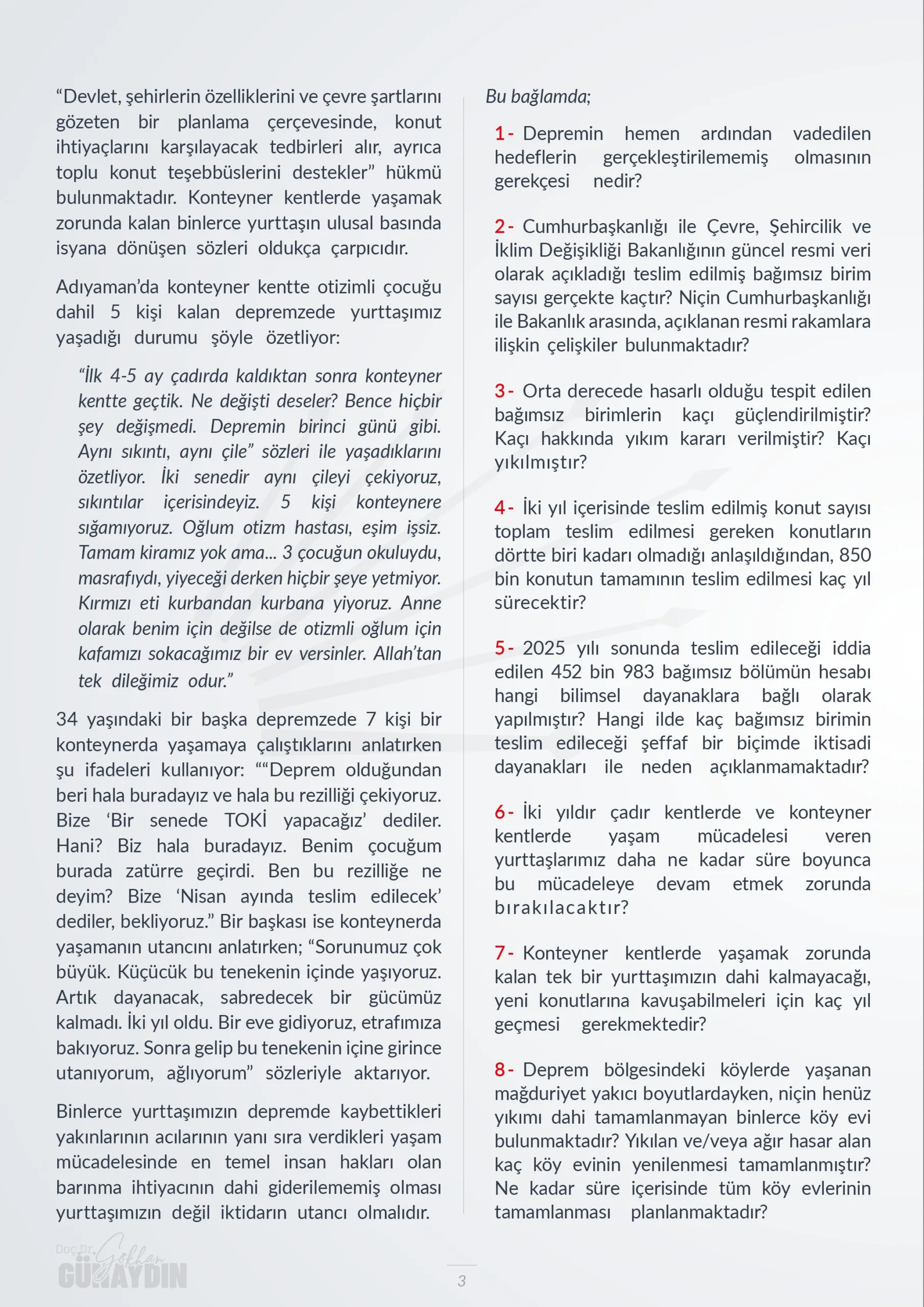 “Devlet, şehirlerin özelliklerini ve çevre şartlarını gözeten bir planlama çerçevesinde, konut ihtiyaçlarını karşılayacak tedbirleri alır, ayrıca toplu konut teşebbüslerini destekler” hükmü bulunmaktadır. Konteyner kentlerde yaşamak zorunda kalan binlerce yurttaşın ulusal basında isyana dönüşen sözleri oldukça çarpıcıdır.

Adıyaman’da konteyner kentte otizimli çocuğu dahil 5 kişi kalan depremzede yurttaşımız yaşadığı durumu şöyle özetliyor:

“İlk 4-5 ay çadırda kaldıktan sonra konteyner kentte geçtik. Ne değişti deseler? Bence hiçbir şey değişmedi. Depremin birinci günü gibi. Aynı sıkıntı, aynı çile” sözleri ile yaşadıklarını özetliyor. İki senedir aynı çileyi çekiyoruz, sıkıntılar içerisindeyiz. 5 kişi konteynere sığamıyoruz. Oğlum otizm hastası, eşim işsiz. Tamam kiramız yok ama... 3 çocuğun okuluydu, masrafıydı, yiyeceği derken hiçbir şeye yetmiyor. Kırmızı eti kurbandan kurbana yiyoruz. Anne olarak benim için değilse de otizmli oğlum için kafamızı sokacağımız bir ev versinler. Allah’tan tek dileğimiz odur.”

34 yaşındaki bir başka depremzede 7 kişi bir konteynerda yaşamaya çalıştıklarını anlatırken şu ifadeleri kullanıyor: ““Deprem olduğundan beri hala buradayız ve hala bu rezilliği çekiyoruz. Bize ‘Bir senede TOKİ yapacağız’ dediler. Hani? Biz hala buradayız. Benim çocuğum burada zatürre geçirdi. Ben bu rezilliğe ne deyim? Bize ‘Nisan ayında teslim edilecek’ dediler, bekliyoruz.” Bir başkası ise konteynerda yaşamanın utancını anlatırken; “Sorunumuz çok büyük. Küçücük bu tenekenin içinde yaşıyoruz. Artık dayanacak, sabredecek bir gücümüz kalmadı. İki yıl oldu. Bir eve gidiyoruz, etrafımıza bakıyoruz. Sonra gelip bu tenekenin içine girince utanıyorum, ağlıyorum” sözleriyle aktarıyor.

Binlerce yurttaşımızın depremde kaybettikleri yakınlarının acılarının yanı sıra verdikleri yaşam mücadelesinde en temel insan hakları olan barınma ihtiyacının dahi giderilememiş olması yurttaşımızın değil iktidarın utancı olmalıdır.

Bu bağlamda;

1- Depremin hemen ardından vadedilen hedeflerin gerçekleştirilememiş olmasının gerekçesi nedir?

2- Cumhurbaşkanlığı ile Çevre, Şehircilik ve İklim Değişikliği Bakanlığının güncel resmi veri olarak açıkladığı teslim edilmiş bağımsız birim sayısı gerçekte kaçtır? Niçin Cumhurbaşkanlığı ile Bakanlık arasında, açıklanan resmi rakamlara ilişkin çelişkiler bulunmaktadır?

3- Orta derecede hasarlı olduğu tespit edilen bağımsız birimlerin kaçı güçlendirilmiştir? Kaçı hakkında yıkım kararı verilmiştir? Kaçı yıkılmıştır?

4- İki yıl içerisinde teslim edilmiş konut sayısı toplam teslim edilmesi gereken konutların dörtte biri kadarı olmadığı anlaşıldığından, 850 bin konutun tamamının teslim edilmesi kaç yıl sürecektir?

5- 2025 yılı sonunda teslim edileceği iddia edilen 452 bin 983 bağımsız bölümün hesabı hangi bilimsel dayanaklara bağlı olarak yapılmıştır? Hangi ilde kaç bağımsız birimin teslim edileceği şeffaf bir biçimde iktisadi dayanakları ile neden açıklanmamaktadır?

6- İki yıldır çadır kentlerde ve konteyner kentlerde yaşam mücadelesi veren yurttaşlarımız daha ne kadar süre boyunca bu mücadeleye devam etmek zorunda bırakılacaktır?

7- Konteyner kentlerde yaşamak zorunda kalan tek bir yurttaşımızın dahi kalmayacağı, yeni konutlarına kavuşabilmeleri için kaç yıl geçmesi gerekmektedir?

8- Deprem bölgesindeki köylerde yaşanan mağduriyet yakıcı boyutlardayken, niçin henüz yıkımı dahi tamamlanmayan binlerce köy evi bulunmaktadır? Yıkılan ve/veya ağır hasar alan kaç köy evinin yenilenmesi tamamlanmıştır? Ne kadar süre içerisinde tüm köy evlerinin tamamlanması planlanmaktadır?

Doç.Dr. Gökhan GÜNAYDIN

3